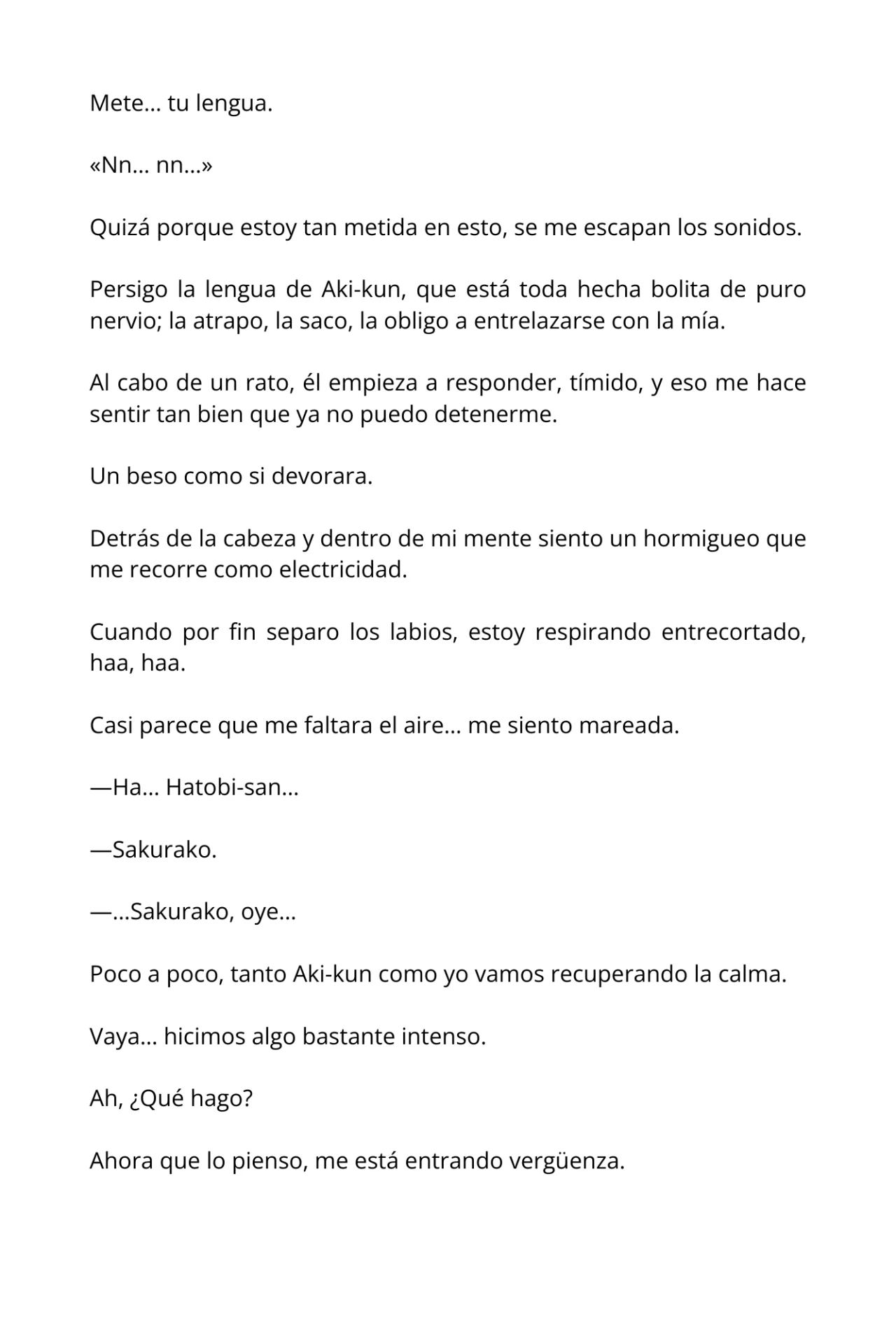 Mete… tu lengua.

«Nn… nn…»

Quizá porque estoy tan metida en esto, se me escapan los sonidos.

Persigo la lengua de Aki-kun, que está toda hecha bolita de puro nervio; la atrapo, la saco, la obligo a entrelazarse con la mía.

Al cabo de un rato, él empieza a responder, tímido, y eso me hace sentir tan bien que ya no puedo detenerme.

Un beso como si devorara.

Detrás de la cabeza y dentro de mi mente siento un hormigueo que me recorre como electricidad.

Cuando por fin separo los labios, estoy respirando entrecortado, haa, haa.

Casi parece que me faltara el aire… me siento mareada.

—Ha… Hatobi-san…

—Sakurako.

—…Sakurako, oye…

Poco a poco, tanto Aki-kun como yo vamos recuperando la calma.

Vaya… hicimos algo bastante intenso.

Ah, ¿Qué hago?

Ahora que lo pienso, me está entrando vergüenza.